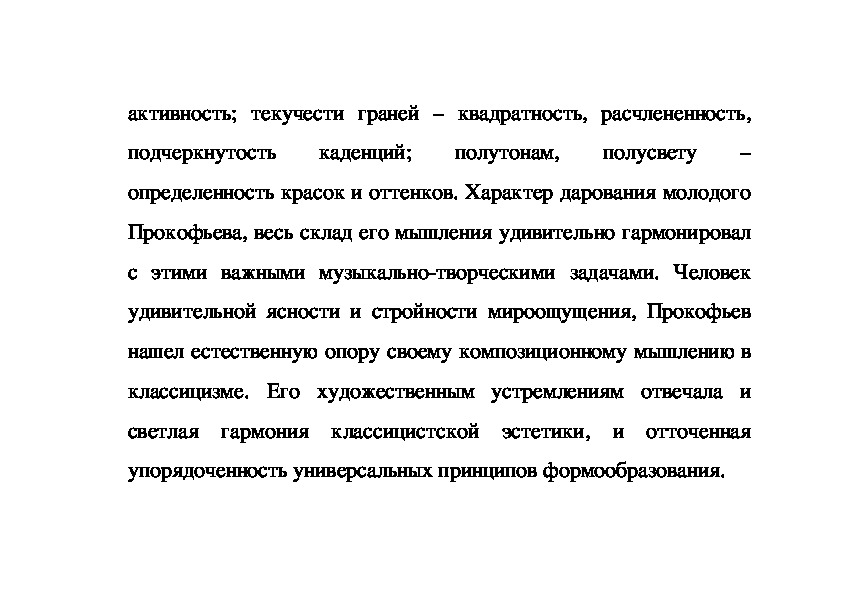 активность; текучести граней – квадратность, расчлененность, подчеркнутость каденций; полутонам, полусвету – определенность красок и оттенков. Характер дарования молодого Прокофьева, весь склад его мышления удивительно гармонировал с этими важными музыкально-творческими задачами. Человек удивительной ясности и стройности мироощущения, Прокофьев нашел естественную опору своему композиционному мышлению в классицизме. Его художественным устремлениям отвечала и светлая гармония классицистской эстетики, и отточенная упорядоченность универсальных принципов формообразования.